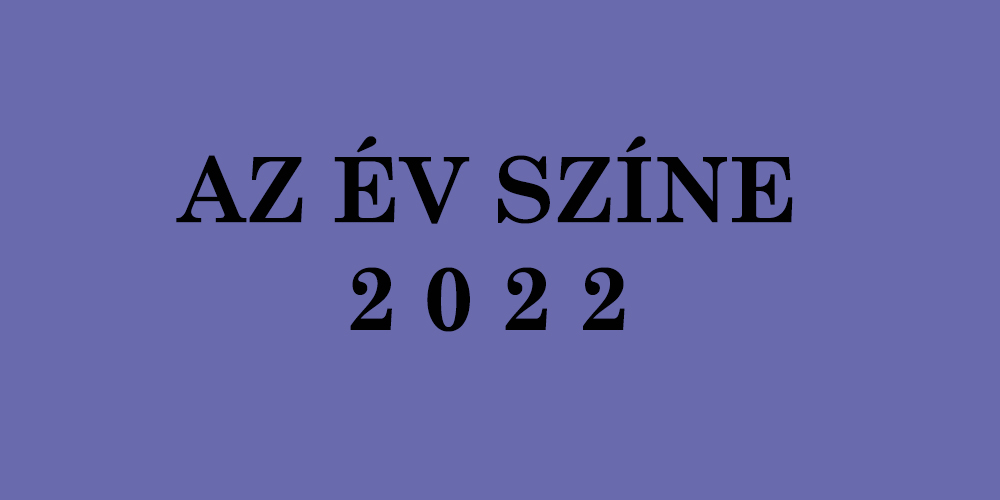 AZ ÉV SZÍNE
2 0 2 2